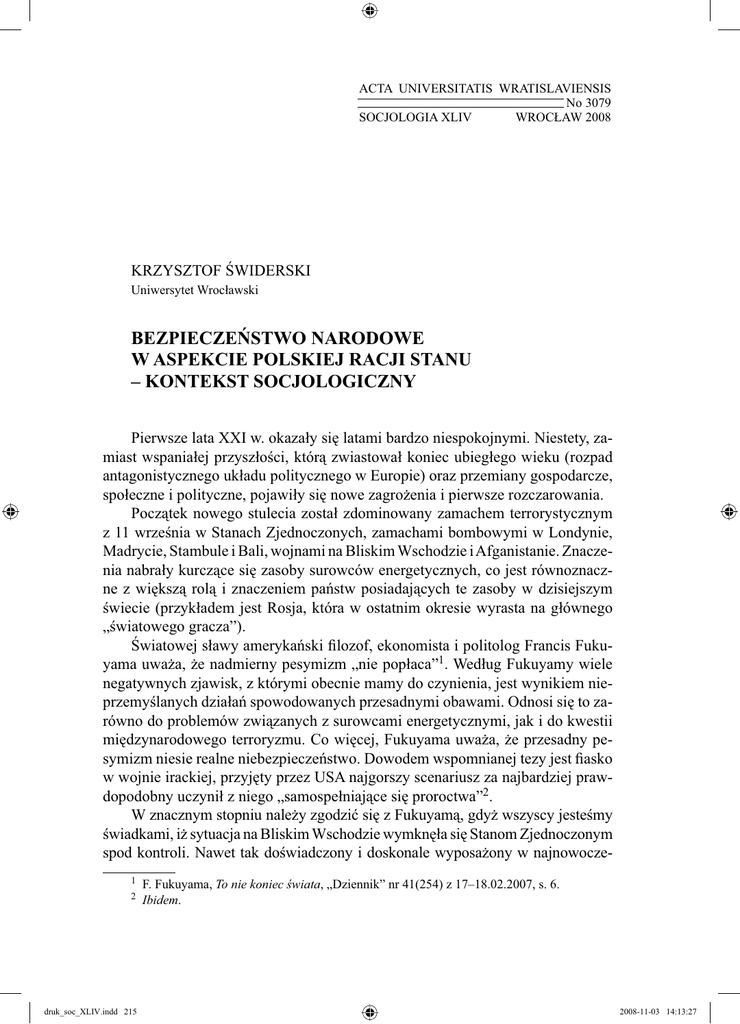 ACTA UNIVERSITATIS WRATISLAVIENSIS
No 3079
SOCJOLOGIA XLIV WROCŁAW 2008

KRZYSZTOF ŚWIDERSKI
Uniwersytet Wrocławski

BEZPIECZEŃSTWO NARODOWE
W ASPEKCIE POLSKIEJ RACJI STANU
– KONTEKST SOCJOLOGICZNY

Pierwsze lata XXI w. okazały się latami bardzo niespokojnymi. Niestety, zamiast wspaniałej przyszłości, którą zwiastował koniec ubiegłego wieku (rozpad antagonistycznego układu politycznego w Europie) oraz przemiany gospodarcze, społeczne i polityczne, pojawiły się nowe zagrożenia i pierwsze rozczarowania.

Początek nowego stulecia został zdominowany zamachem terrorystycznym z 11 września w Stanach Zjednoczonych, zamachami bombowymi w Londynie, Madrycie, Stambule i Bali, wojnami na Bliskim Wschodzie i Afganistanie. Znaczenia nabrały kurczące się zasoby surowców energetycznych, co jest równoznaczne z większą rolą i znaczeniem państw posiadających te zasoby w dzisiejszym świecie (przykładem jest Rosja, która w ostatnim okresie wyrasta na głównego „światowego gracza”).

Światowej sławy amerykański filozof, ekonomista i politolog Francis Fukuyama uważa, że nadmierny pesymizm „nie popłaca”$^1$. Według Fukuyamy wiele negatywnych zjawisk, z którymi obecnie mamy do czynienia, jest wynikiem nieprzemyślanych działań spowodowanych przesadnymi obawami. Odnosi się to zarówno do problemów związanych z surowcami energetycznymi, jak i do kwestii międzynarodowego terroryzmu. Co więcej, Fukuyama uważa, że przesadny pesymizm niesie realne niebezpieczeństwo. Dowodem wspomnianej tezy jest fiasko w wojnie irackiej, przyjęty przez USA najgorszy scenariusz za najbardziej prawdopodobny uczynił z niego „samospełniające się proroctwa”$^2$.

W znacznym stopniu należy zgodzić się z Fukuyamą, gdyż wszyscy jesteśmy świadkami, iż sytuacja na Bliskim Wschodzie wymknęła się Stanom Zjednoczonym spod kontroli. Nawet tak doświadczony i doskonale wyposażony w najnowocze-

$^1$ F. Fukuyama, To nie koniec świata, „Dziennik” nr 41(254) z 17–18.02.2007, s. 6.
$^2$ Ibidem.

druk_soc_XLIV.indd 215 2008-11-03 14:13:27